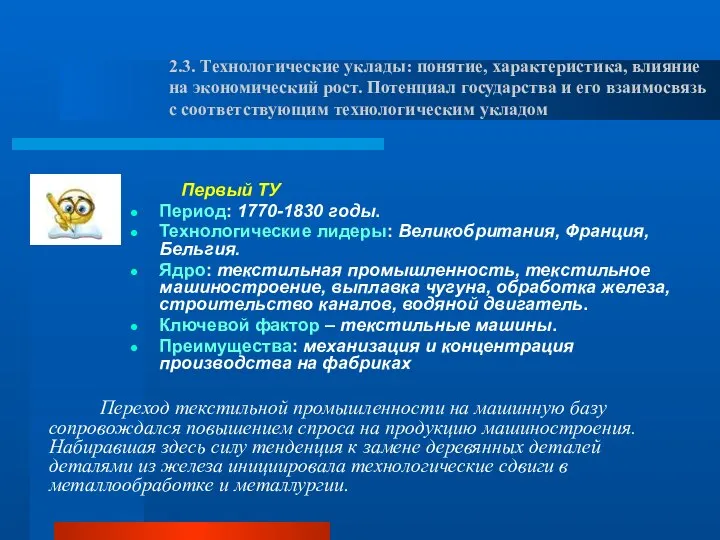 2.3. Технологические уклады: понятие, характеристика, влияние на экономический рост. Потенциал государства и его взаимосвязь с соответствующим технологическим укладом

Первый ТУ

- Период: 1770-1830 годы.
- Технологические лидеры: Великобритания, Франция, Бельгия.
- Ядро: текстильная промышленность, текстильное машиностроение, выплавка чугуна, обработка железа, строительство каналов, водяной двигатель.
- Ключевой фактор – текстильные машины.
- Преимущества: механизация и концентрация производства на фабриках

Переход текстильной промышленности на машинную базу сопровождался повышением спроса на продукцию машиностроения. Набиравшая здесь силу тенденция к замене деревянных деталей деталями из железа инициировала технологические сдвиги в металлообработке и металлургии.